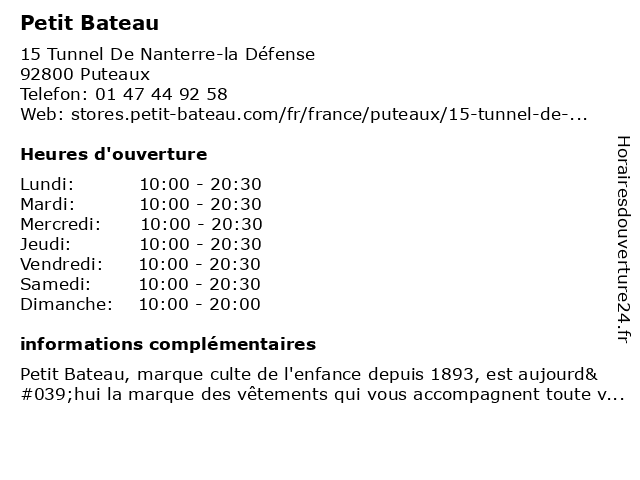 Petit Bateau

15 Tunnel De Nanterre-la Défense
92800 Puteaux
Telefon: 01 47 44 92 58
Web: stores.petit-bateau.com/fr/france/puteaux/15-tunnel-de-...

Heures d'ouverture

| | |
|---|---|
| Lundi: | 10:00 - 20:30 |
| Mardi: | 10:00 - 20:30 |
| Mercredi: | 10:00 - 20:30 |
| Jeudi: | 10:00 - 20:30 |
| Vendredi: | 10:00 - 20:30 |
| Samedi: | 10:00 - 20:30 |
| Dimanche: | 10:00 - 20:00 |

informations complémentaires

Petit Bateau, marque culte de l'enfance depuis 1893, est aujourd&#039;hui la marque des vêtements qui vous accompagnent toute v...

Horairesdouverture24.fr